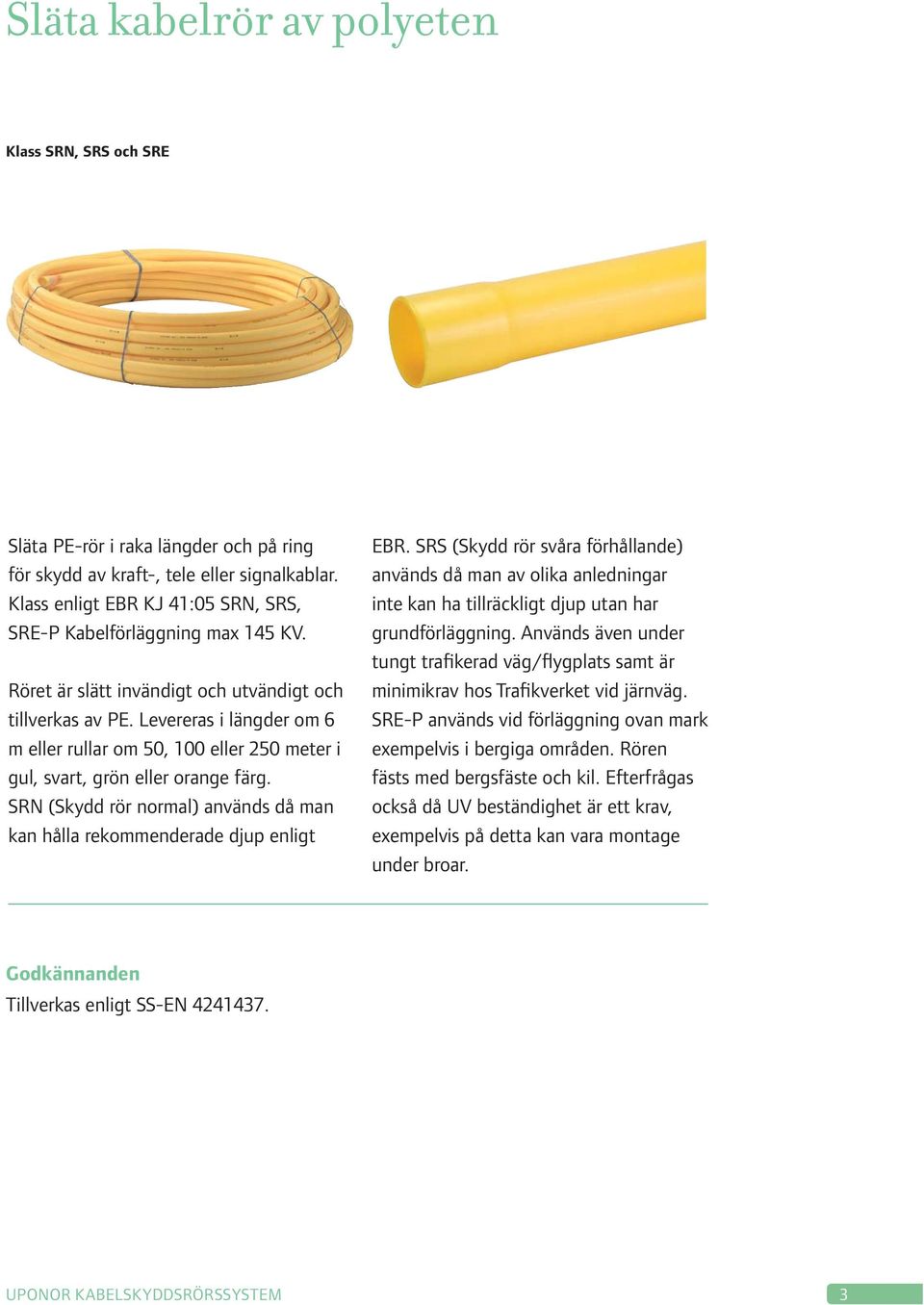 Släta kabelrör av polyeten

Klass SRN, SRS och SRE

Släta PE-rör i raka längder och på ring för skydd av kraft-, tele eller signalkablar. Klass enligt EBR KJ 41:05 SRN, SRS, SRE-P Kabelförläggning max 145 KV.

Röret är slätt invändigt och utvändigt och tillverkas av PE. Levereras i längder om 6 m eller rullar om 50, 100 eller 250 meter i gul, svart, grön eller orange färg. SRN (Skydd rör normal) används då man kan hålla rekommenderade djup enligt EBR. SRS (Skydd rör svåra förhållande) används då man av olika anledningar inte kan ha tillräckligt djup utan har grundförläggning. Används även under tungt trafikerad väg/flygplats samt är minimikrav hos Trafikverket vid järnväg. SRE-P används vid förläggning ovan mark exempelvis i bergiga områden. Rören fästs med bergsfäste och kil. Efterfrågas också då UV beständighet är ett krav, exempelvis på detta kan vara montage under broar.

Godkännanden
Tillverkas enligt SS-EN 4241437.

UPONOR KABELSKYDDSRÖRSSYSTEM
3